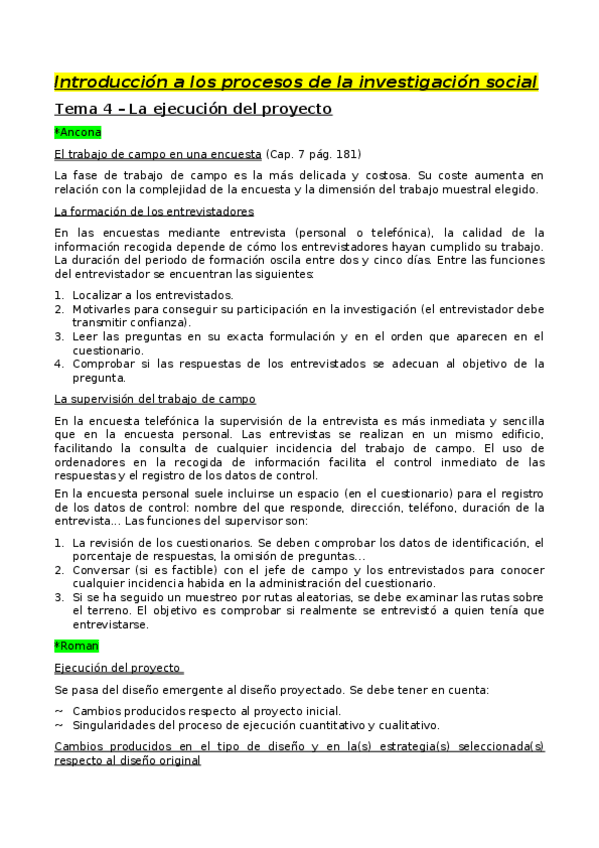 Introducción a los procesos de la investigación social

Tema 4 – La ejecución del proyecto

*Ancona

El trabajo de campo en una encuesta (Cap. 7 pág. 181)

La fase de trabajo de campo es la más delicada y costosa. Su coste aumenta en relación con la complejidad de la encuesta y la dimensión del trabajo muestral elegido.

La formación de los entrevistadores

En las encuestas mediante entrevista (personal o telefónica), la calidad de la información recogida depende de cómo los entrevistadores hayan cumplido su trabajo. La duración del periodo de formación oscila entre dos y cinco días. Entre las funciones del entrevistador se encuentran las siguientes:

1. Localizar a los entrevistados.
2. Motivarles para conseguir su participación en la investigación (el entrevistador debe transmitir confianza).
3. Leer las preguntas en su exacta formulación y en el orden que aparecen en el cuestionario.
4. Comprobar si las respuestas de los entrevistados se adecuan al objetivo de la pregunta.

La supervisión del trabajo de campo

En la encuesta telefónica la supervisión de la entrevista es más inmediata y sencilla que en la encuesta personal. Las entrevistas se realizan en un mismo edificio, facilitando la consulta de cualquier incidencia del trabajo de campo. El uso de ordenadores en la recogida de información facilita el control inmediato de las respuestas y el registro de los datos de control.

En la encuesta personal suele incluirse un espacio (en el cuestionario) para el registro de los datos de control: nombre del que responde, dirección, teléfono, duración de la entrevista... Las funciones del supervisor son:

1. La revisión de los cuestionarios. Se deben comprobar los datos de identificación, el porcentaje de respuestas, la omisión de preguntas...
2. Conversar (si es factible) con el jefe de campo y los entrevistados para conocer cualquier incidencia habida en la administración del cuestionario.
3. Si se ha seguido un muestreo por rutas aleatorias, se debe examinar las rutas sobre el terreno. El objetivo es comprobar si realmente se entrevistó a quien tenía que entrevistarse.

*Roman

Ejecución del proyecto

Se pasa del diseño emergente al diseño proyectado. Se debe tener en cuenta:

~ Cambios producidos respecto al proyecto inicial.
~ Singularidades del proceso de ejecución cuantitativo y cualitativo.

Cambios producidos en el tipo de diseño y en la(s) estrategia(s) seleccionada(s) respecto al diseño original